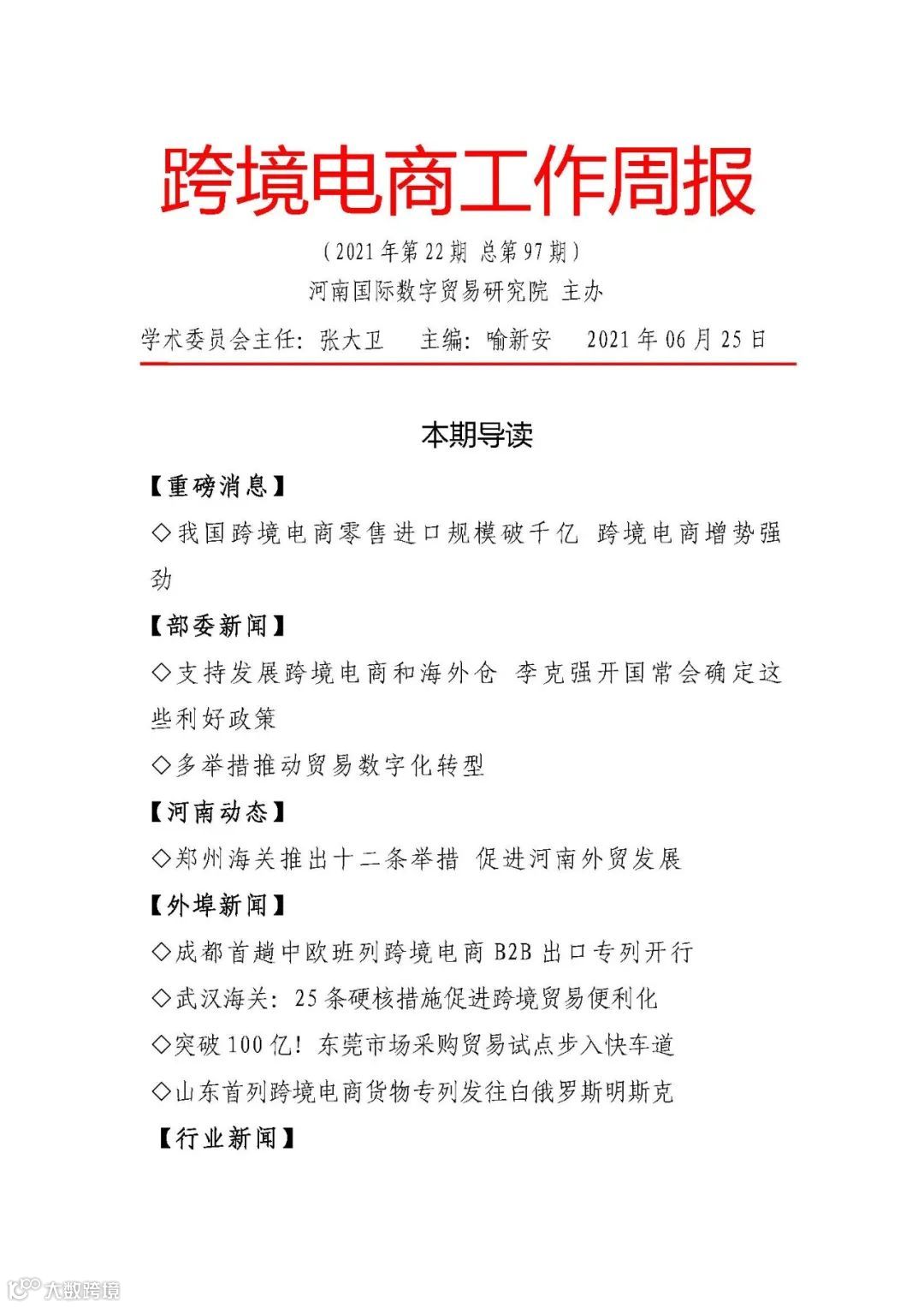 跨境电商工作周报

（2021 年第 22 期 总第 97 期）

河南国际数字贸易研究院 主办

学术委员会主任：张大卫 主编：喻新安 2021 年 06 月 25 日

本期导读

【重磅消息】

◇我国跨境电商零售进口规模破千亿 跨境电商增势强劲

【部委新闻】

◇支持发展跨境电商和海外仓 李克强开国常会确定这些利好政策

◇多举措推动贸易数字化转型

【河南动态】

◇郑州海关推出十二条举措 促进河南外贸发展

【外埠新闻】

◇成都首趟中欧班列跨境电商 B2B 出口专列开行

◇武汉海关：25 条硬核措施促进跨境贸易便利化

◇突破 100 亿！东莞市场采购贸易试点步入快车道

◇山东首列跨境电商货物专列发往白俄罗斯明斯克

【行业新闻】

大数跨境